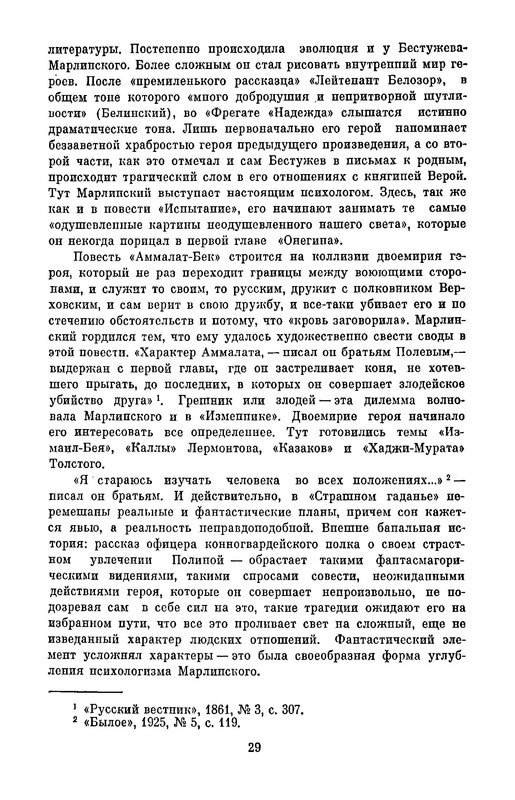 литературы. Постепенно происходила эволюция и у Бестужева-Марлинского. Более сложным он стал рисовать внутренний мир героев. После «премиленького рассказца» «Лейтенант Белозор», в общем тоне которого «много добродушия и непритворной шутливости» (Белинский), во «Фрегате «Надежда» слышатся истинно драматические тона. Лишь первоначально его герой напоминает беззаветной храбростью героя предыдущего произведения, а со второй части, как это отмечал и сам Бестужев в письмах к родным, происходит трагический слом в его отношениях с княгиней Верой. Тут Марлинский выступает настоящим психологом. Здесь, так же как и в повести «Испытание», его начинают занимать те самые «одушевленные картины неодушевленного нашего света», которые он некогда порицал в первой главе «Онегина».

Повесть «Аммалат-Бек» строится на коллизии двоемирия героя, который не раз переходит границы между воюющими сторонами, и служит то своим, то русским, дружит с полковником Верховским, и сам верит в свою дружбу, и все-таки убивает его и по стечению обстоятельств и потому, что «кровь заговорила». Марлинский гордился тем, что ему удалось художественно свести своды в этой повести. «Характер Аммалата, — писал он братьям Полевым,— выдержан с первой главы, где он застреливает коня, не хотевшего прыгать, до последних, в которых он совершает злодейское убийство друга» $^1$. Грешник или злодей — эта дилемма волновала Марлинского и в «Изменнике». Двоемирие героя начинало его интересовать все определеннее. Тут готовились темы «Измаил-Бея», «Каллы» Лермонтова, «Казаков» и «Хаджи-Мурата» Толстого.

«Я стараюсь изучать человека во всех положениях...» $^2$ — писал он братьям. И действительно, в «Страшном гаданье» перемешаны реальные и фантастические планы, причем сон кажется явью, а реальность неправдоподобной. Внешне банальная история: рассказ офицера конногвардейского полка о своем страстном увлечении Полиной — обрастает такими фантасмагорическими видениями, такими спросами совести, неожиданными действиями героя, которые он совершает непроизвольно, не подозревая сам в себе сил на это, такие трагедии ожидают его на избранном пути, что все это проливает свет на сложный, еще не изведанный характер людских отношений. Фантастический элемент усложнял характеры — это была своеобразная форма углубления психологизма Марлинского.

$^1$ «Русский вестник», 1861, № 3, с. 307.
$^2$ «Былое», 1925, № 5, с. 119.

29